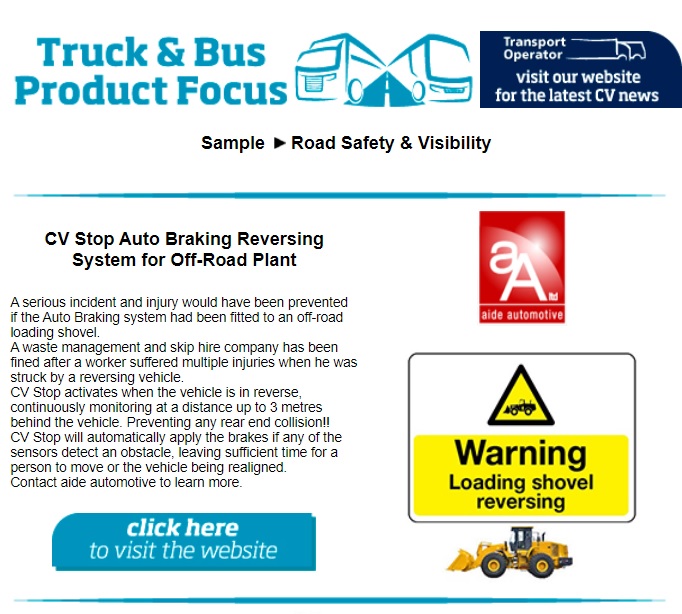 Truck & Bus Product Focus

Transport Operator
visit our website for the latest CV news

Sample ► Road Safety & Visibility

CV Stop Auto Braking Reversing System for Off-Road Plant

A serious incident and injury would have been prevented if the Auto Braking system had been fitted to an off-road loading shovel.
A waste management and skip hire company has been fined after a worker suffered multiple injuries when he was struck by a reversing vehicle.
CV Stop activates when the vehicle is in reverse, continuously monitoring at a distance up to 3 metres behind the vehicle. Preventing any rear end collision!!
CV Stop will automatically apply the brakes if any of the sensors detect an obstacle, leaving sufficient time for a person to move or the vehicle being realigned.
Contact aide automotive to learn more.

click here
to visit the website

aA ltd
aide automotive

Warning
Loading shovel reversing